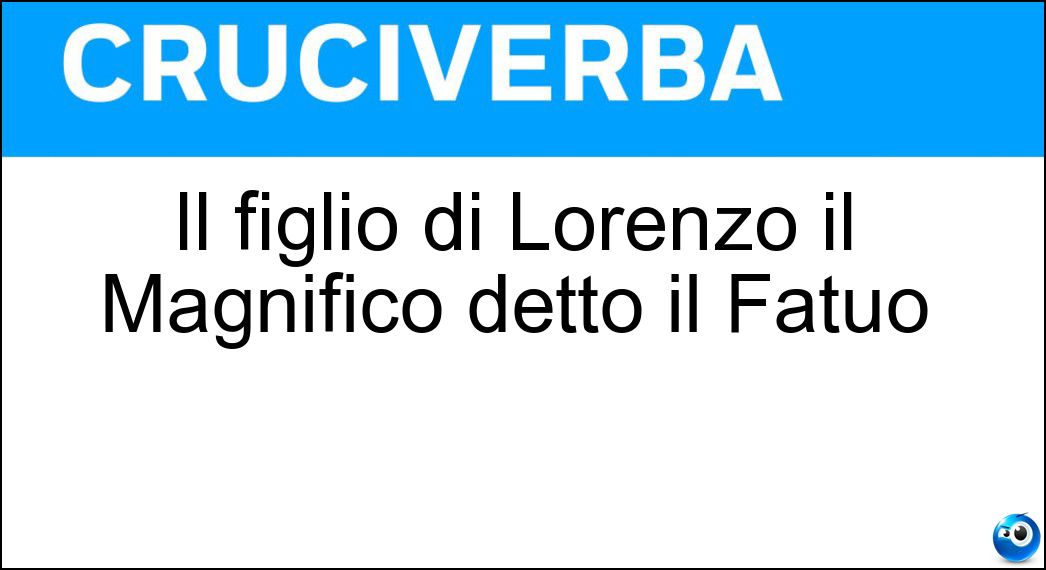 CRUCIVERBA

Il figlio di Lorenzo il Magnifico detto il Fatuo